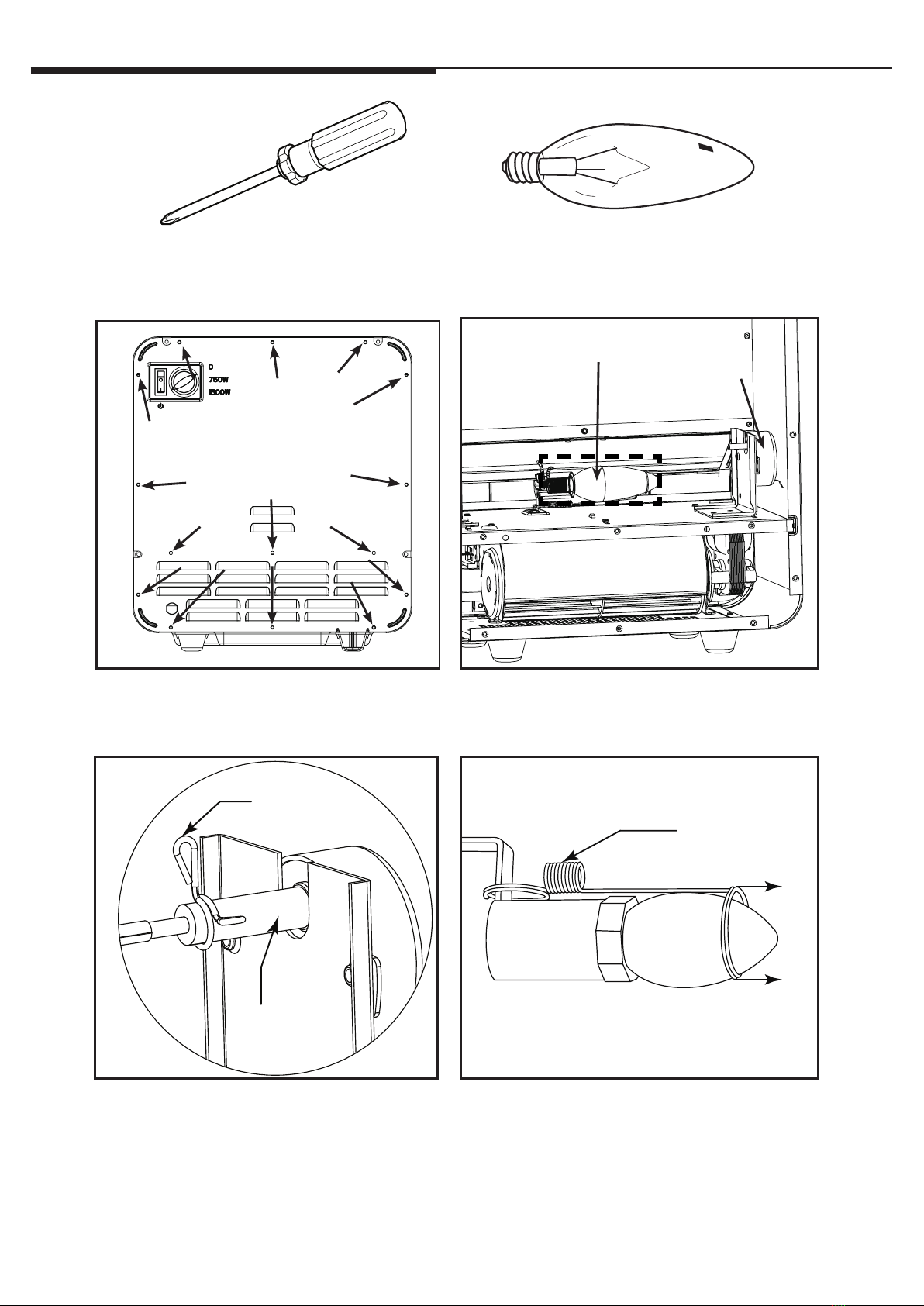 0
750W
1500W